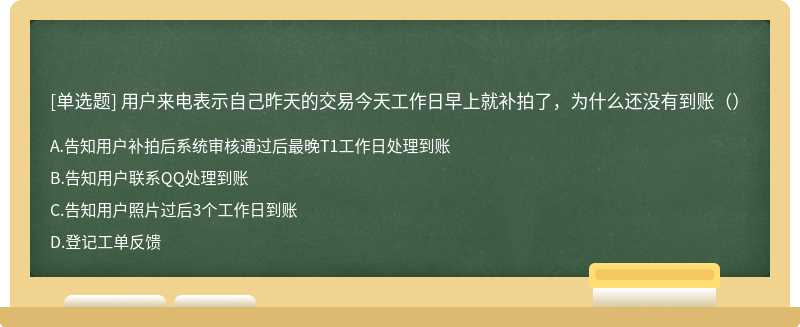 [单选题] 用户来电表示自己昨天的交易今天工作日早上就补拍了，为什么还没有到账（）

A.告知用户补拍后系统审核通过后最晚T1工作日处理到账

B.告知用户联系QQ处理到账

C.告知用户照片过后3个工作日到账

D.登记工单反馈